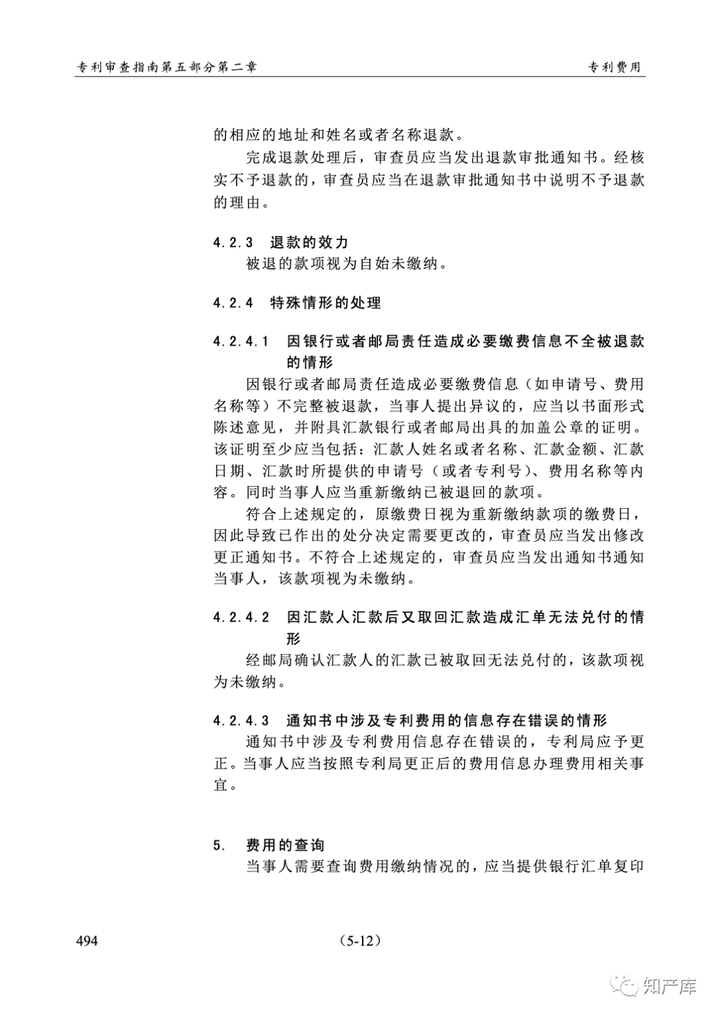 专利审查指南第五部分第二章　　专利费用

的相应的地址和姓名或者名称退款。

完成退款处理后，审查员应当发出退款审批通知书。经核实不予退款的，审查员应当在退款审批通知书中说明不予退款的理由。

4.2.3　退款的效力

被退的款项视为自始未缴纳。

4.2.4　特殊情形的处理

4.2.4.1　因银行或者邮局责任造成必要缴费信息不全被退款的情形

因银行或者邮局责任造成必要缴费信息（如申请号、费用名称等）不完整被退款，当事人提出异议的，应当以书面形式陈述意见，并附具汇款银行或者邮局出具的加盖公章的证明。该证明至少应当包括：汇款人姓名或者名称、汇款金额、汇款日期、汇款时所提供的申请号（或者专利号）、费用名称等内容。同时当事人应当重新缴纳已被退回的款项。

符合上述规定的，原缴费日视为重新缴纳款项的缴费日，因此导致已作出的处分决定需要更改的，审查员应当发出修改更正通知书。不符合上述规定的，审查员应当发出通知书通知当事人，该款项视为未缴纳。

4.2.4.2　因汇款人汇款后又取回汇款造成汇单无法兑付的情形

经邮局确认汇款人的汇款已被取回无法兑付的，该款项视为未缴纳。

4.2.4.3　通知书中涉及专利费用的信息存在错误的情形

通知书中涉及专利费用信息存在错误的，专利局应予更正。当事人应当按照专利局更正后的费用信息办理费用相关事宜。

5.　费用的查询

当事人需要查询费用缴纳情况的，应当提供银行汇单复印

494　　(5-12)

知产库